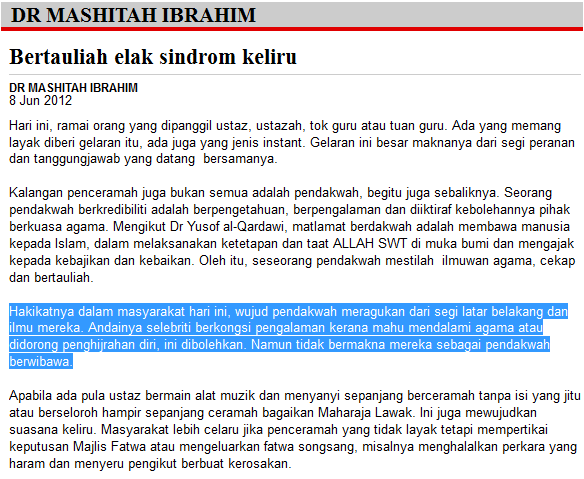 DR MASHITAH IBRAHIM

Bertauliah elak sindrom keliru

DR MASHITAH IBRAHIM
8 Jun 2012

Hari ini, ramai orang yang dipanggil ustaz, ustazah, tok guru atau tuan guru. Ada yang memang layak diberi gelaran itu, ada juga yang jenis instant. Gelaran ini besar maknanya dari segi peranan dan tanggungjawab yang datang bersamanya.

Kalangan penceramah juga bukan semua adalah pendakwah, begitu juga sebaliknya. Seorang pendakwah berkredibiliti adalah berpengetahuan, berpengalaman dan diiktiraf kebolehannya pihak berkuasa agama. Mengikut Dr Yusof al-Qardawi, matlamat berdakwah adalah membawa manusia kepada Islam, dalam melaksanakan ketetapan dan taat ALLAH SWT di muka bumi dan mengajak kepada kebajikan dan kebaikan. Oleh itu, seseorang pendakwah mestilah ilmuwan agama, cekap dan bertauliah.

Hakikatnya dalam masyarakat hari ini, wujud pendakwah meragukan dari segi latar belakang dan ilmu mereka. Andainya selebriti berkongsi pengalaman kerana mahu mendalami agama atau didorong penghijrahan diri, ini dibolehkan. Namun tidak bermakna mereka sebagai pendakwah berwibawa.

Apabila ada pula ustaz bermain alat muzik dan menyanyi sepanjang berceramah tanpa isi yang jitu atau berseloroh hampir sepanjang ceramah bagaikan Maharaja Lawak. Ini juga mewujudkan suasana keliru. Masyarakat lebih celaru jika penceramah yang tidak layak tetapi mempertikai keputusan Majlis Fatwa atau mengeluarkan fatwa songsang, misalnya menghalalkan perkara yang haram dan menyeru pengikut berbuat kerosakan.